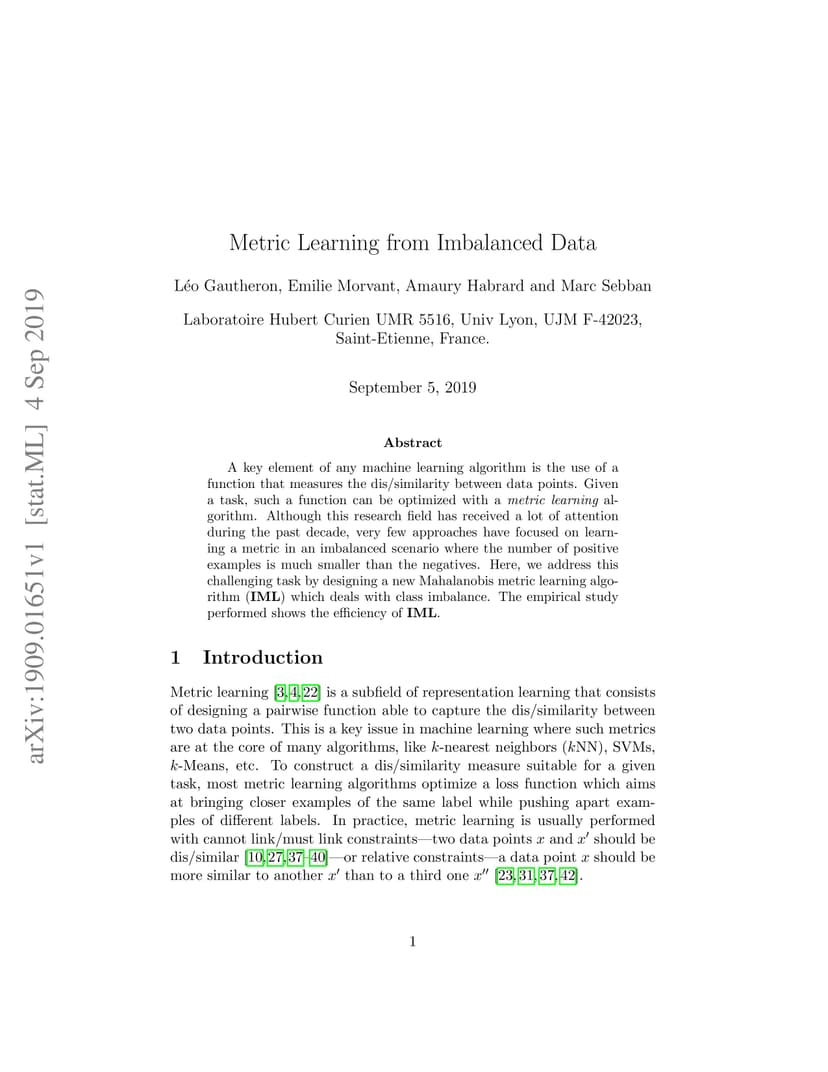 arXiv:1909.01651v1 [stat.ML] 4 Sep 2019

Metric Learning from Imbalanced Data

Léo Gautheron, Emilie Morvant, Amaury Habrard and Marc Sebban

Laboratoire Hubert Curien UMR 5516, Univ Lyon, UJM F-42023, Saint-Etienne, France.

September 5, 2019

Abstract

A key element of any machine learning algorithm is the use of a function that measures the dis/similarity between data points. Given a task, such a function can be optimized with a metric learning algorithm. Although this research field has received a lot of attention during the past decade, very few approaches have focused on learning a metric in an imbalanced scenario where the number of positive examples is much smaller than the negatives. Here, we address this challenging task by designing a new Mahalanobis metric learning algorithm (IML) which deals with class imbalance. The empirical study performed shows the efficiency of IML.

1 Introduction

Metric learning [3, 4, 22] is a subfield of representation learning that consists of designing a pairwise function able to capture the dis/similarity between two data points. This is a key issue in machine learning where such metrics are at the core of many algorithms, like $k$-nearest neighbors ($k$NN), SVMs, $k$-Means, etc. To construct a dis/similarity measure suitable for a given task, most metric learning algorithms optimize a loss function which aims at bringing closer examples of the same label while pushing apart examples of different labels. In practice, metric learning is usually performed with cannot link/must link constraints—two data points $x$ and $x'$ should be dis/similar [10, 27, 37–40]—or relative constraints—a data point $x$ should be more similar to another $x'$ than to a third one $x''$ [23, 31, 37, 42].

1